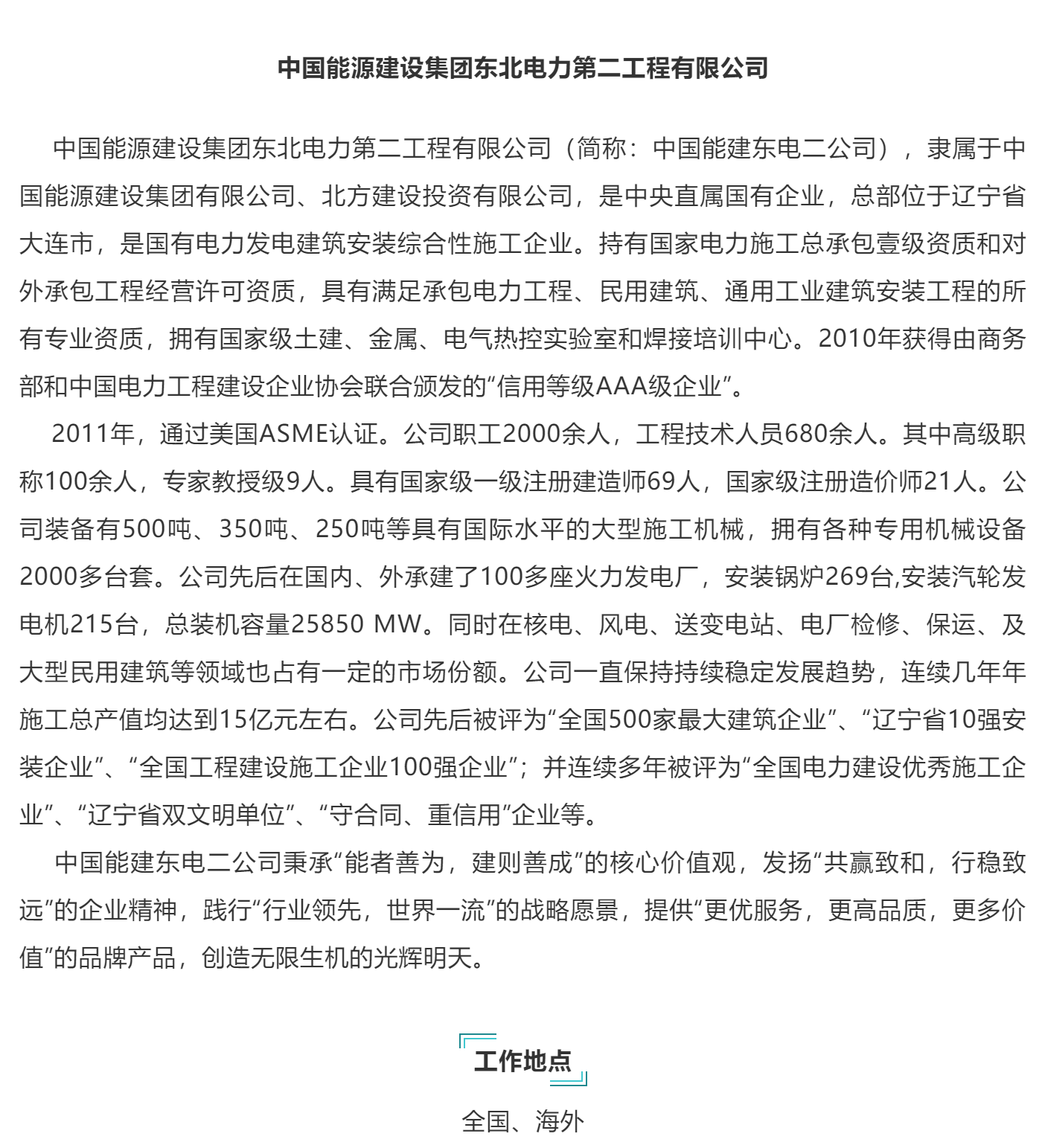 中国能源建设集团东北电力第二工程有限公司

中国能源建设集团东北电力第二工程有限公司（简称：中国能建东电二公司），隶属于中国能源建设集团有限公司、北方建设投资有限公司，是中央直属国有企业，总部位于辽宁省大连市，是国有电力发电建筑安装综合性施工企业。持有国家电力施工总承包壹级资质和对外承包工程经营许可资质，具有满足承包电力工程、民用建筑、通用工业建筑安装工程的所有专业资质，拥有国家级土建、金属、电气热控实验室和焊接培训中心。2010年获得由商务部和中国电力工程建设企业协会联合颁发的“信用等级AAA级企业”。

2011年，通过美国ASME认证。公司职工2000余人，工程技术人员680余人。其中高级职称100余人，专家教授级9人。具有国家级一级注册建造师69人，国家级注册造价师21人。公司装备有500吨、350吨、250吨等具有国际水平的大型施工机械，拥有各种专用机械设备2000多台套。公司先后在国内、外承建了100多座火力发电厂，安装锅炉269台,安装汽轮发电机215台，总装机容量25850 MW。同时在核电、风电、送变电站、电厂检修、保运、及大型民用建筑等领域也占有一定的市场份额。公司一直保持持续稳定发展趋势，连续几年年施工总产值均达到15亿元左右。公司先后被评为“全国500家最大建筑企业”、“辽宁省10强安装企业”、“全国工程建设施工企业100强企业”；并连续多年被评为“全国电力建设优秀施工企业”、“辽宁省双文明单位”、“守合同、重信用”企业等。

中国能建东电二公司秉承“能者善为，建则善成”的核心价值观，发扬“共赢致和，行稳致远”的企业精神，践行“行业领先，世界一流”的战略愿景，提供“更优服务，更高品质，更多价值”的品牌产品，创造无限生机的光辉明天。

工作地点

全国、海外